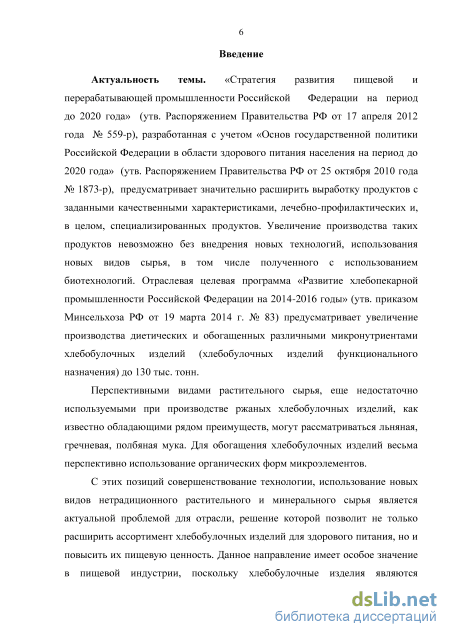 6

Введение

Актуальность темы. «Стратегия развития пищевой и перерабатывающей промышленности Российской Федерации на период до 2020 года» (утв. Распоряжением Правительства РФ от 17 апреля 2012 года № 559-р), разработанная с учетом «Основ государственной политики Российской Федерации в области здорового питания населения на период до 2020 года» (утв. Распоряжением Правительства РФ от 25 октября 2010 года № 1873-р), предусматривает значительно расширить выработку продуктов с заданными качественными характеристиками, лечебно-профилактических и, в целом, специализированных продуктов. Увеличение производства таких продуктов невозможно без внедрения новых технологий, использования новых видов сырья, в том числе полученного с использованием биотехнологий. Отраслевая целевая программа «Развитие хлебопекарной промышленности Российской Федерации на 2014-2016 годы» (утв. приказом Минсельхоза РФ от 19 марта 2014 г. № 83) предусматривает увеличение производства диетических и обогащенных различными микронутриентами хлебобулочных изделий (хлебобулочных изделий функционального назначения) до 130 тыс. тонн.

Перспективными видами растительного сырья, еще недостаточно используемыми при производстве ржаных хлебобулочных изделий, как известно обладающими рядом преимуществ, могут рассматриваться льняная, гречневая, полбяная мука. Для обогащения хлебобулочных изделий весьма перспективно использование органических форм микроэлементов.

С этих позиций совершенствование технологии, использование новых видов нетрадиционного растительного и минерального сырья является актуальной проблемой для отрасли, решение которой позволит не только расширить ассортимент хлебобулочных изделий для здорового питания, но и повысить их пищевую ценность. Данное направление имеет особое значение в пищевой индустрии, поскольку хлебобулочные изделия являются

dsLib.net
библиотека диссертаций